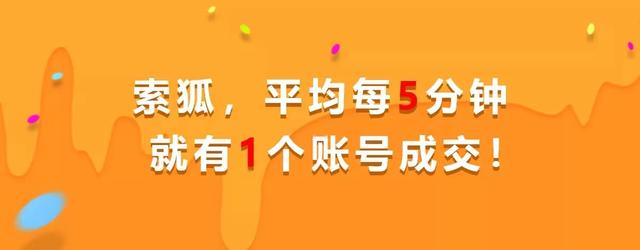 索狐，平均每5分钟
就有1个账号成交！